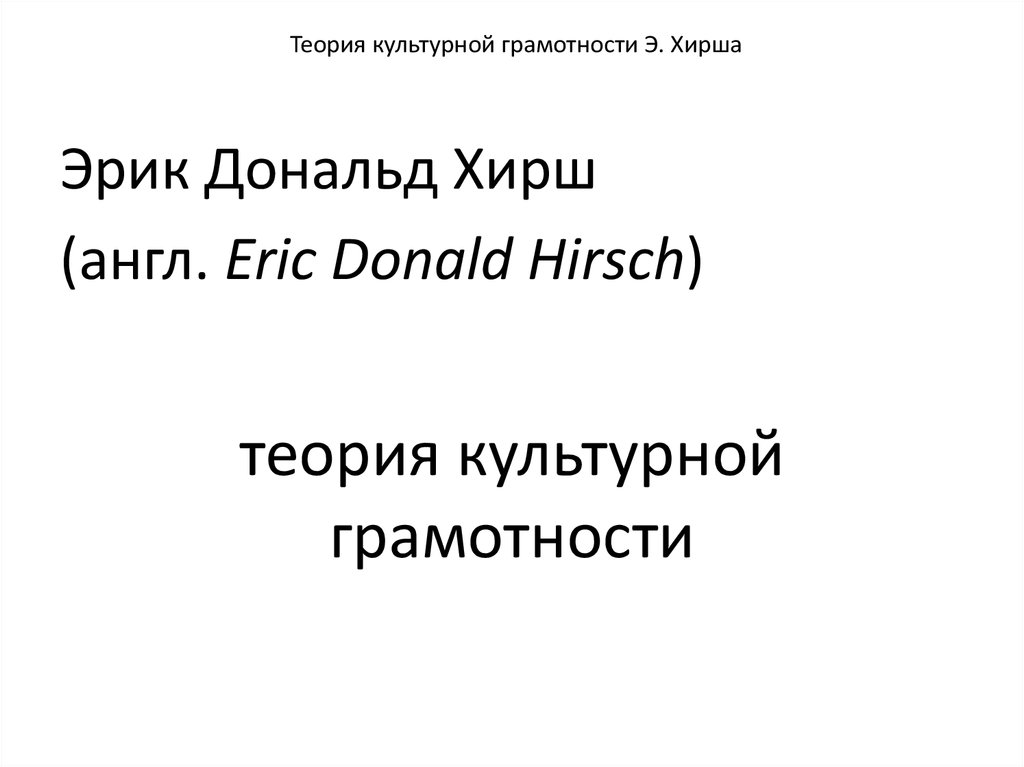 Теория культурной грамотности Э. Хирша

Эрик Дональд Хирш
(англ. Eric Donald Hirsch)

теория культурной грамотности